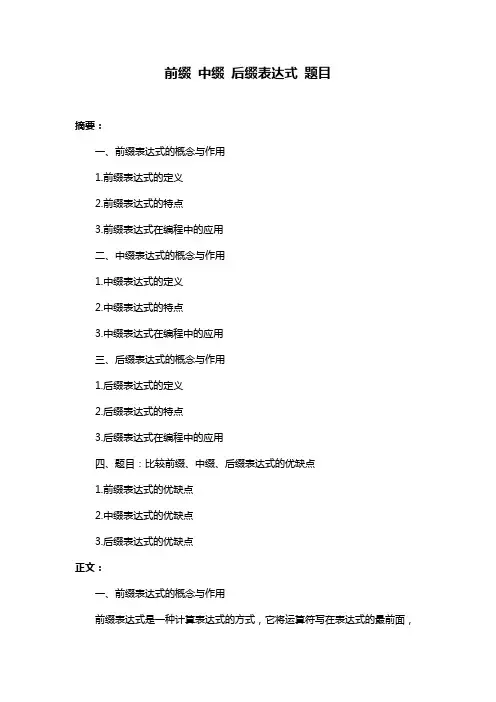 前缀 中缀 后缀表达式 题目

摘要：

一、前缀表达式的概念与作用

1.前缀表达式的定义

2.前缀表达式的特点

3.前缀表达式在编程中的应用

二、中缀表达式的概念与作用

1.中缀表达式的定义

2.中缀表达式的特点

3.中缀表达式在编程中的应用

三、后缀表达式的概念与作用

1.后缀表达式的定义

2.后缀表达式的特点

3.后缀表达式在编程中的应用

四、题目：比较前缀、中缀、后缀表达式的优缺点

1.前缀表达式的优缺点

2.中缀表达式的优缺点

3.后缀表达式的优缺点

正文：

一、前缀表达式的概念与作用

前缀表达式是一种计算表达式的方式，它将运算符写在表达式的最前面，